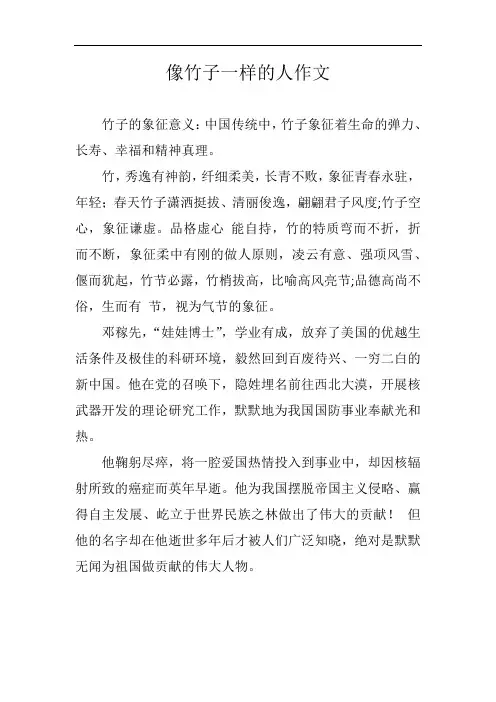 像竹子一样的人作文

竹子的象征意义：中国传统中，竹子象征着生命的弹力、长寿、幸福和精神真理。

竹，秀逸有神韵，纤细柔美，长青不败，象征青春永驻，年轻；春天竹子潇洒挺拔、清丽俊逸，翩翩君子风度;竹子空心，象征谦虚。品格虚心 能自持，竹的特质弯而不折，折而不断，象征柔中有刚的做人原则，凌云有意、强项风雪、偃而犹起，竹节必露，竹梢拔高，比喻高风亮节;品德高尚不俗，生而有 节，视为气节的象征。

邓稼先，“娃娃博士”，学业有成，放弃了美国的优越生活条件及极佳的科研环境，毅然回到百废待兴、一穷二白的新中国。他在党的召唤下，隐姓埋名前往西北大漠，开展核武器开发的理论研究工作，默默地为我国国防事业奉献光和热。

他鞠躬尽瘁，将一腔爱国热情投入到事业中，却因核辐射所致的癌症而英年早逝。他为我国摆脱帝国主义侵略、赢得自主发展、屹立于世界民族之林做出了伟大的贡献！ 但他的名字却在他逝世多年后才被人们广泛知晓，绝对是默默无闻为祖国做贡献的伟大人物。